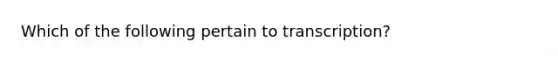 Which of the following pertain to transcription?